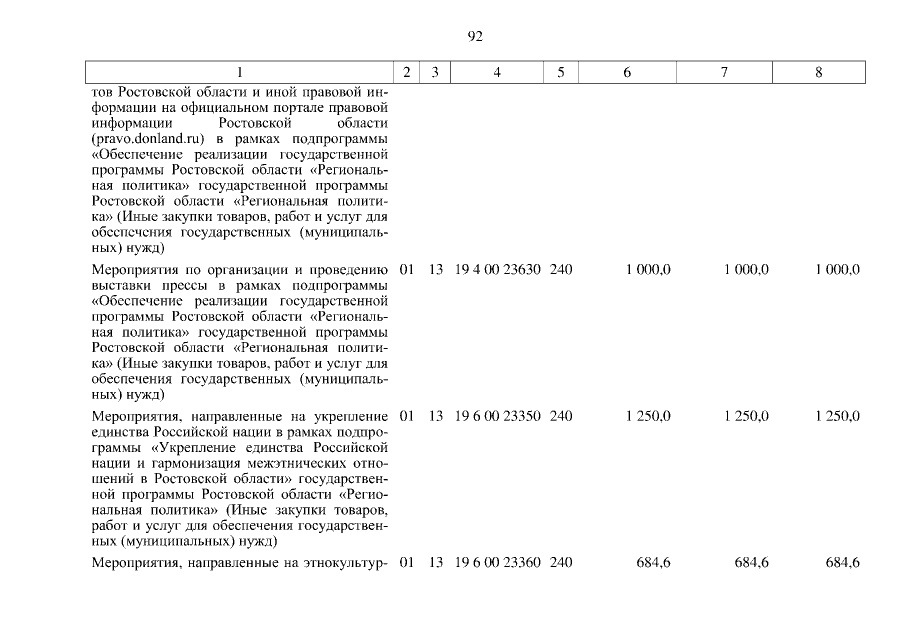 92

| 1 | 2 | 3 | 4 | 5 | 6 | 7 | 8 |
|---|---|---|---|---|---|---|---|
| тов Ростовской области и иной правовой информации на официальном портале правовой информации Ростовской области (pravo.donland.ru) в рамках подпрограммы «Обеспечение реализации государственной программы Ростовской области «Региональная политика» государственной программы Ростовской области «Региональная политика» (Иные закупки товаров, работ и услуг для обеспечения государственных (муниципальных) нужд) | | | | | | | |
| Мероприятия по организации и проведению выставки прессы в рамках подпрограммы «Обеспечение реализации государственной программы Ростовской области «Региональная политика» государственной программы Ростовской области «Региональная политика» (Иные закупки товаров, работ и услуг для обеспечения государственных (муниципальных) нужд) | 01 | 13 | 19 4 00 23630 | 240 | 1 000,0 | 1 000,0 | 1 000,0 |
| Мероприятия, направленные на укрепление единства Российской нации в рамках подпрограммы «Укрепление единства Российской нации и гармонизация межэтнических отношений в Ростовской области» государственной программы Ростовской области «Региональная политика» (Иные закупки товаров, работ и услуг для обеспечения государственных (муниципальных) нужд) | 01 | 13 | 19 6 00 23350 | 240 | 1 250,0 | 1 250,0 | 1 250,0 |
| Мероприятия, направленные на этнокультур- | 01 | 13 | 19 6 00 23360 | 240 | 684,6 | 684,6 | 684,6 |